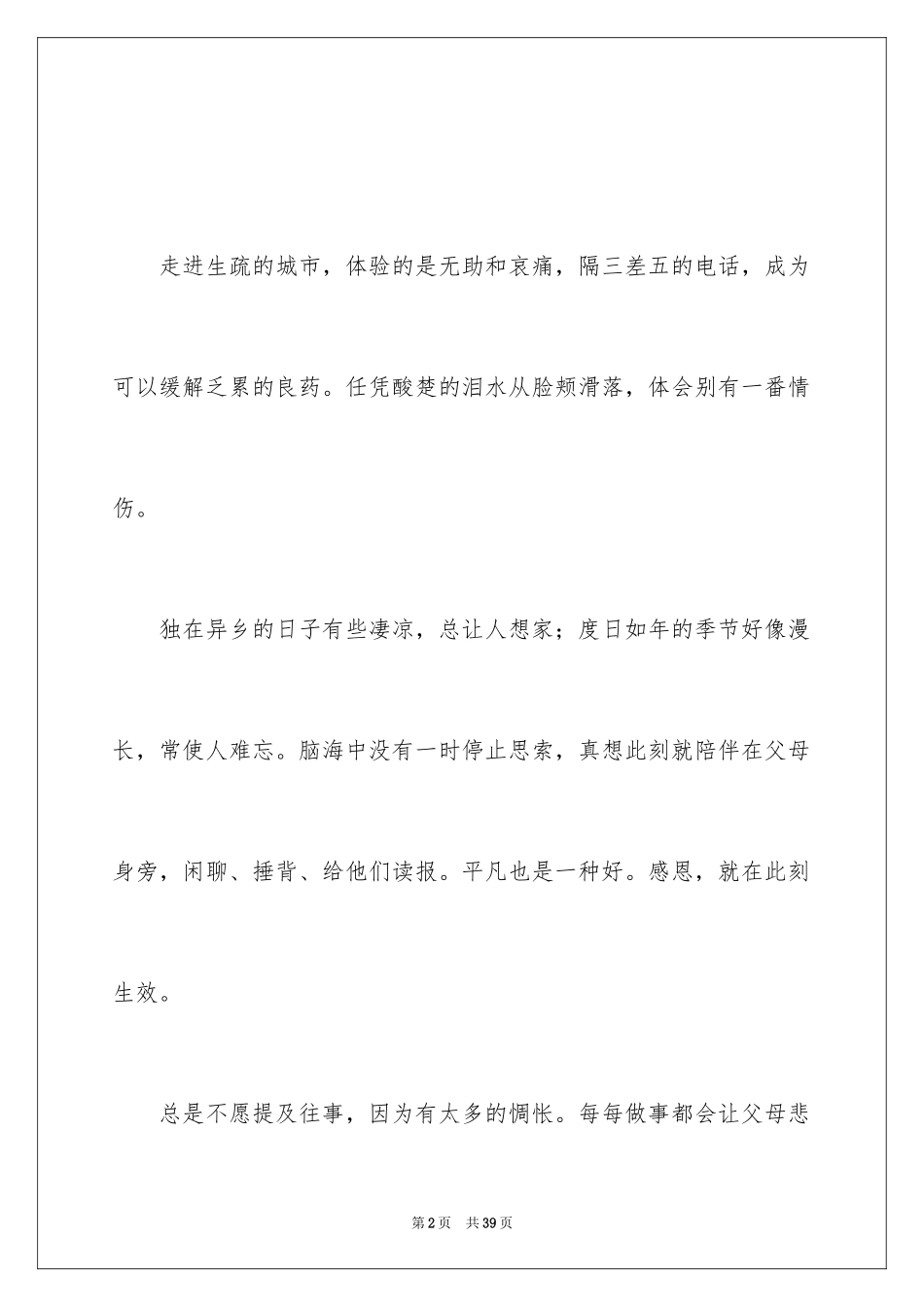 走进生疏的城市，体验的是无助和哀痛，隔三差五的电话，成为可以缓解乏累的良药。任凭酸楚的泪水从脸颊滑落，体会别有一番情伤。

独在异乡的日子有些凄凉，总让人想家；度日如年的季节好像漫长，常使人难忘。脑海中没有一时停止思索，真想此刻就陪伴在父母身旁，闲聊、捶背、给他们读报。平凡也是一种好。感恩，就在此刻生效。

总是不愿提及往事，因为有太多的惆怅。每每做事都会让父母悲

第2页　共39页